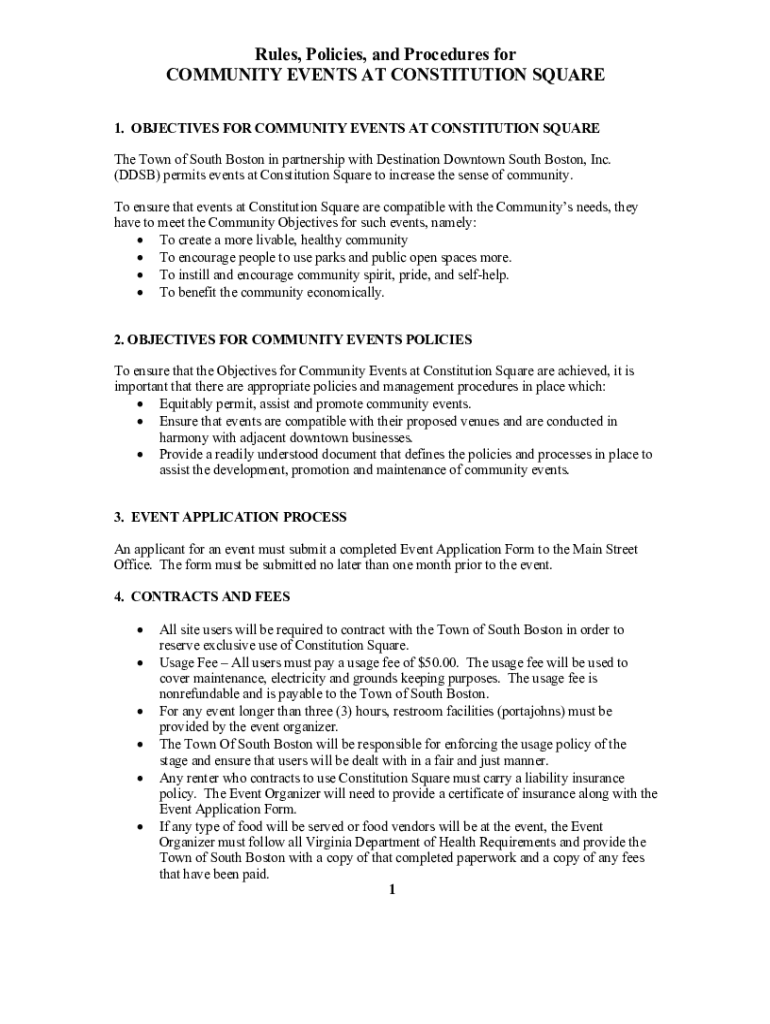 Rules, Policies, and Procedures for
COMMUNITY EVENTS AT CONSTITUTION SQUARE

1. OBJECTIVES FOR COMMUNITY EVENTS AT CONSTITUTION SQUARE

The Town of South Boston in partnership with Destination Downtown South Boston, Inc. (DDSB) permits events at Constitution Square to increase the sense of community.

To ensure that events at Constitution Square are compatible with the Community's needs, they have to meet the Community Objectives for such events, namely:
• To create a more livable, healthy community
• To encourage people to use parks and public open spaces more.
• To instill and encourage community spirit, pride, and self-help.
• To benefit the community economically.

2. OBJECTIVES FOR COMMUNITY EVENTS POLICIES

To ensure that the Objectives for Community Events at Constitution Square are achieved, it is important that there are appropriate policies and management procedures in place which:
• Equitably permit, assist and promote community events.
• Ensure that events are compatible with their proposed venues and are conducted in harmony with adjacent downtown businesses.
• Provide a readily understood document that defines the policies and processes in place to assist the development, promotion and maintenance of community events.

3. EVENT APPLICATION PROCESS

An applicant for an event must submit a completed Event Application Form to the Main Street Office. The form must be submitted no later than one month prior to the event.

4. CONTRACTS AND FEES

• All site users will be required to contract with the Town of South Boston in order to reserve exclusive use of Constitution Square.
• Usage Fee – All users must pay a usage fee of $50.00. The usage fee will be used to cover maintenance, electricity and grounds keeping purposes. The usage fee is nonrefundable and is payable to the Town of South Boston.
• For any event longer than three (3) hours, restroom facilities (portajohns) must be provided by the event organizer.
• The Town Of South Boston will be responsible for enforcing the usage policy of the stage and ensure that users will be dealt with in a fair and just manner.
• Any renter who contracts to use Constitution Square must carry a liability insurance policy. The Event Organizer will need to provide a certificate of insurance along with the Event Application Form.
• If any type of food will be served or food vendors will be at the event, the Event Organizer must follow all Virginia Department of Health Requirements and provide the Town of South Boston with a copy of that completed paperwork and a copy of any fees that have been paid.

1